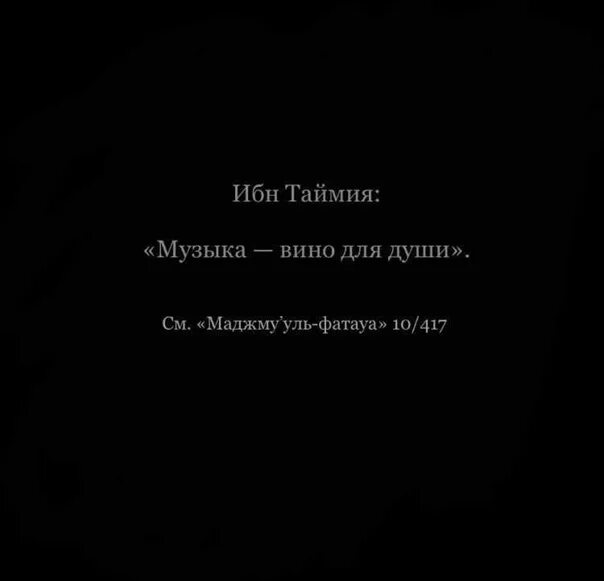 Ибн Таймия:

«Музыка — вино для души».

См. «Маджму’уль-фатауа» 10/417